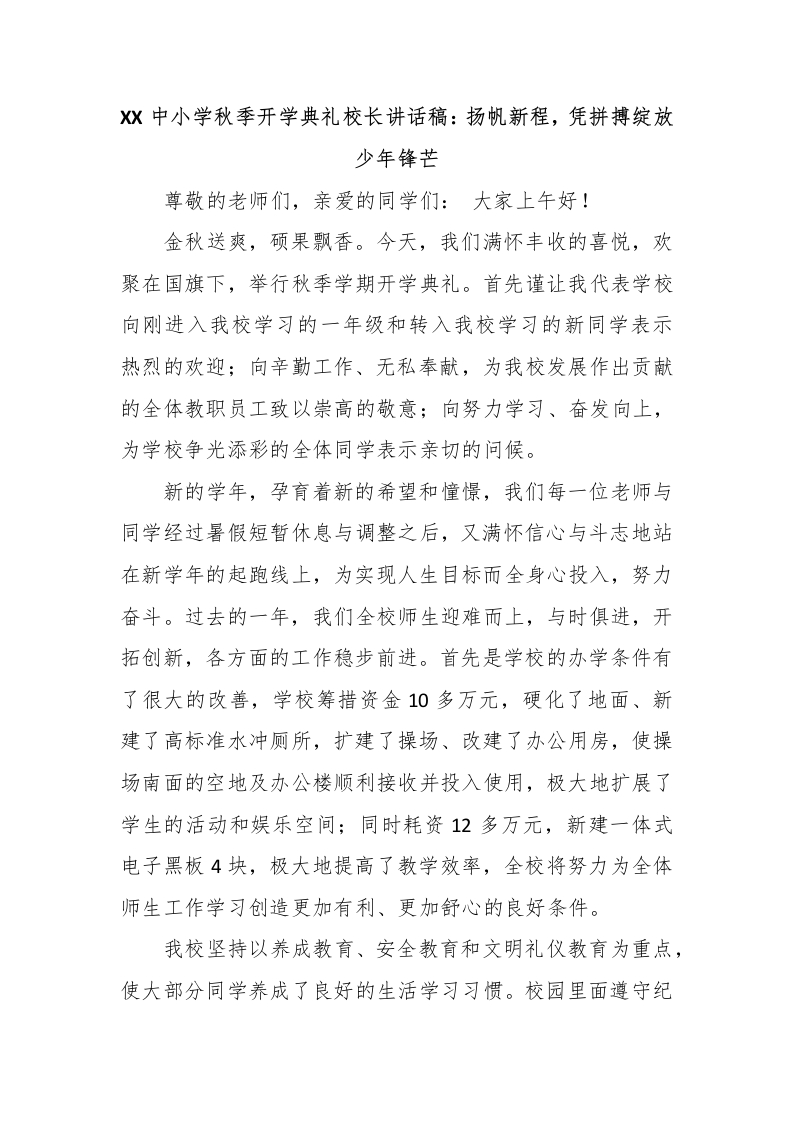 XX 中小学秋季开学典礼校长讲话稿：扬帆新程，凭拼搏绽放少年锋芒

尊敬的老师们，亲爱的同学们：　大家上午好！

金秋送爽，硕果飘香。今天，我们满怀丰收的喜悦，欢聚在国旗下，举行秋季学期开学典礼。首先谨让我代表学校向刚进入我校学习的一年级和转入我校学习的新同学表示热烈的欢迎；向辛勤工作、无私奉献，为我校发展作出贡献的全体教职员工致以崇高的敬意；向努力学习、奋发向上，为学校争光添彩的全体同学表示亲切的问候。

新的学年，孕育着新的希望和憧憬，我们每一位老师与同学经过暑假短暂休息与调整之后，又满怀信心与斗志地站在新学年的起跑线上，为实现人生目标而全身心投入，努力奋斗。过去的一年，我们全校师生迎难而上，与时俱进，开拓创新，各方面的工作稳步前进。首先是学校的办学条件有了很大的改善，学校筹措资金 10 多万元，硬化了地面、新建了高标准水冲厕所，扩建了操场、改建了办公用房，使操场南面的空地及办公楼顺利接收并投入使用，极大地扩展了学生的活动和娱乐空间；同时耗资 12 多万元，新建一体式电子黑板 4 块，极大地提高了教学效率，全校将努力为全体师生工作学习创造更加有利、更加舒心的良好条件。

我校坚持以养成教育、安全教育和文明礼仪教育为重点，使大部分同学养成了良好的生活学习习惯。校园里面遵守纪